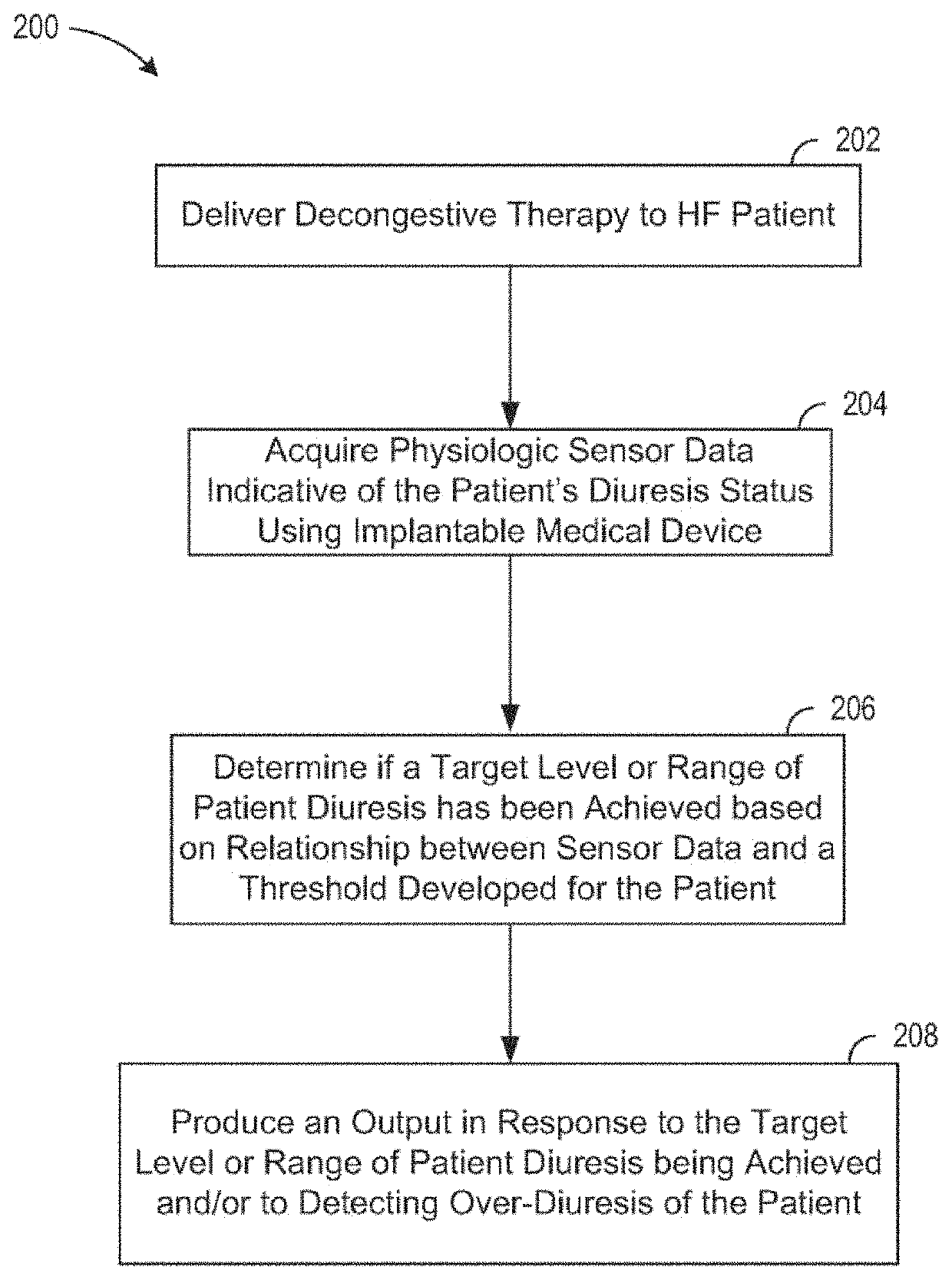 200

202

Deliver Decongestive Therapy to HF Patient

204

Acquire Physiologic Sensor Data Indicative of the Patient's Diuresis Status Using Implantable Medical Device

206

Determine if a Target Level or Range of Patient Diuresis has been Achieved based on Relationship between Sensor Data and a Threshold Developed for the Patient

208

Produce an Output in Response to the Target Level or Range of Patient Diuresis being Achieved and/or to Detecting Over-Diuresis of the Patient